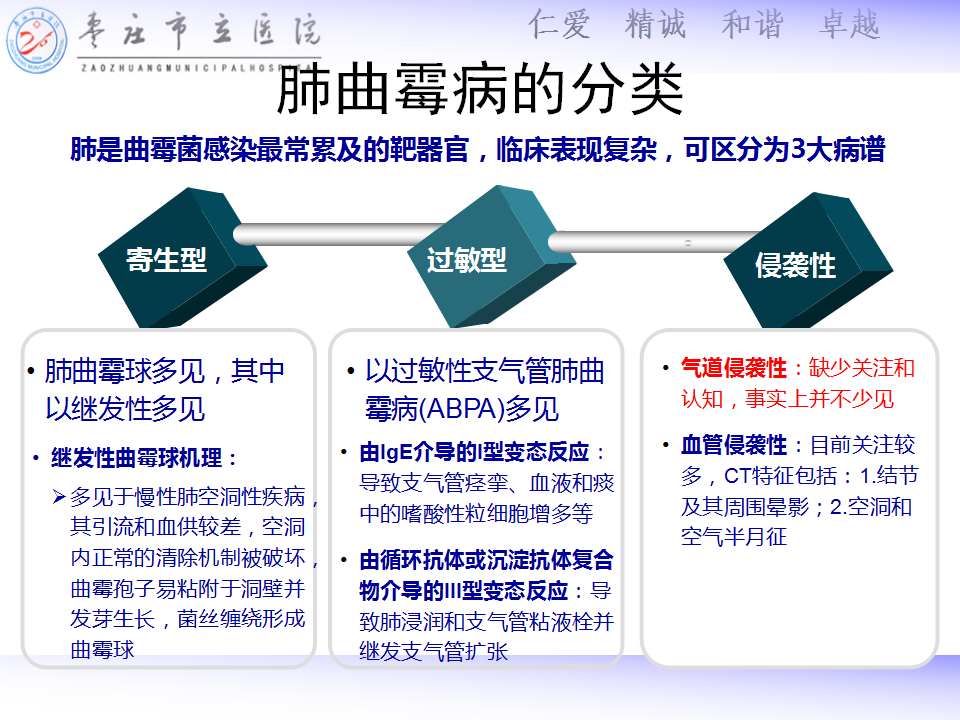 枣庄市立医院
ZAOZHUANGMUNICIPALHOSPITAL

仁爱 精诚 和谐 卓越

肺曲霉病的分类

肺是曲霉菌感染最常累及的靶器官，临床表现复杂，可区分为3大病谱

寄生型

过敏型

侵袭性

• 肺曲霉球多见，其中以继发性多见

• 继发性曲霉球机理：

➢ 多见于慢性肺空洞性疾病，其引流和血供较差，空洞内正常的清除机制被破坏，曲霉孢子易粘附于洞壁并发芽生长，菌丝缠绕形成曲霉球

• 以过敏性支气管肺曲霉病(ABPA)多见

• 由IgE介导的I型变态反应：导致支气管痉挛、血液和痰中的嗜酸性粒细胞增多等

• 由循环抗体或沉淀抗体复合物介导的III型变态反应：导致肺浸润和支气管粘液栓并继发支气管扩张

• 气道侵袭性：缺少关注和认知，事实上并不少见

• 血管侵袭性：目前关注较多，CT特征包括：1.结节及其周围晕影；2.空洞和空气半月征